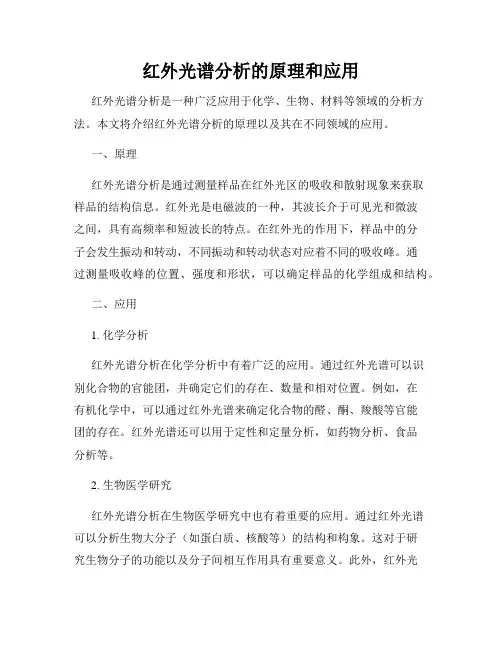 红外光谱分析的原理和应用

红外光谱分析是一种广泛应用于化学、生物、材料等领域的分析方法。本文将介绍红外光谱分析的原理以及其在不同领域的应用。

一、原理

红外光谱分析是通过测量样品在红外光区的吸收和散射现象来获取样品的结构信息。红外光是电磁波的一种，其波长介于可见光和微波之间，具有高频率和短波长的特点。在红外光的作用下，样品中的分子会发生振动和转动，不同振动和转动状态对应着不同的吸收峰。通过测量吸收峰的位置、强度和形状，可以确定样品的化学组成和结构。

二、应用

1. 化学分析

红外光谱分析在化学分析中有着广泛的应用。通过红外光谱可以识别化合物的官能团，并确定它们的存在、数量和相对位置。例如，在有机化学中，可以通过红外光谱来确定化合物的醛、酮、羧酸等官能团的存在。红外光谱还可以用于定性和定量分析，如药物分析、食品分析等。

2. 生物医学研究

红外光谱分析在生物医学研究中也有着重要的应用。通过红外光谱可以分析生物大分子（如蛋白质、核酸等）的结构和构象。这对于研究生物分子的功能以及分子间相互作用具有重要意义。此外，红外光